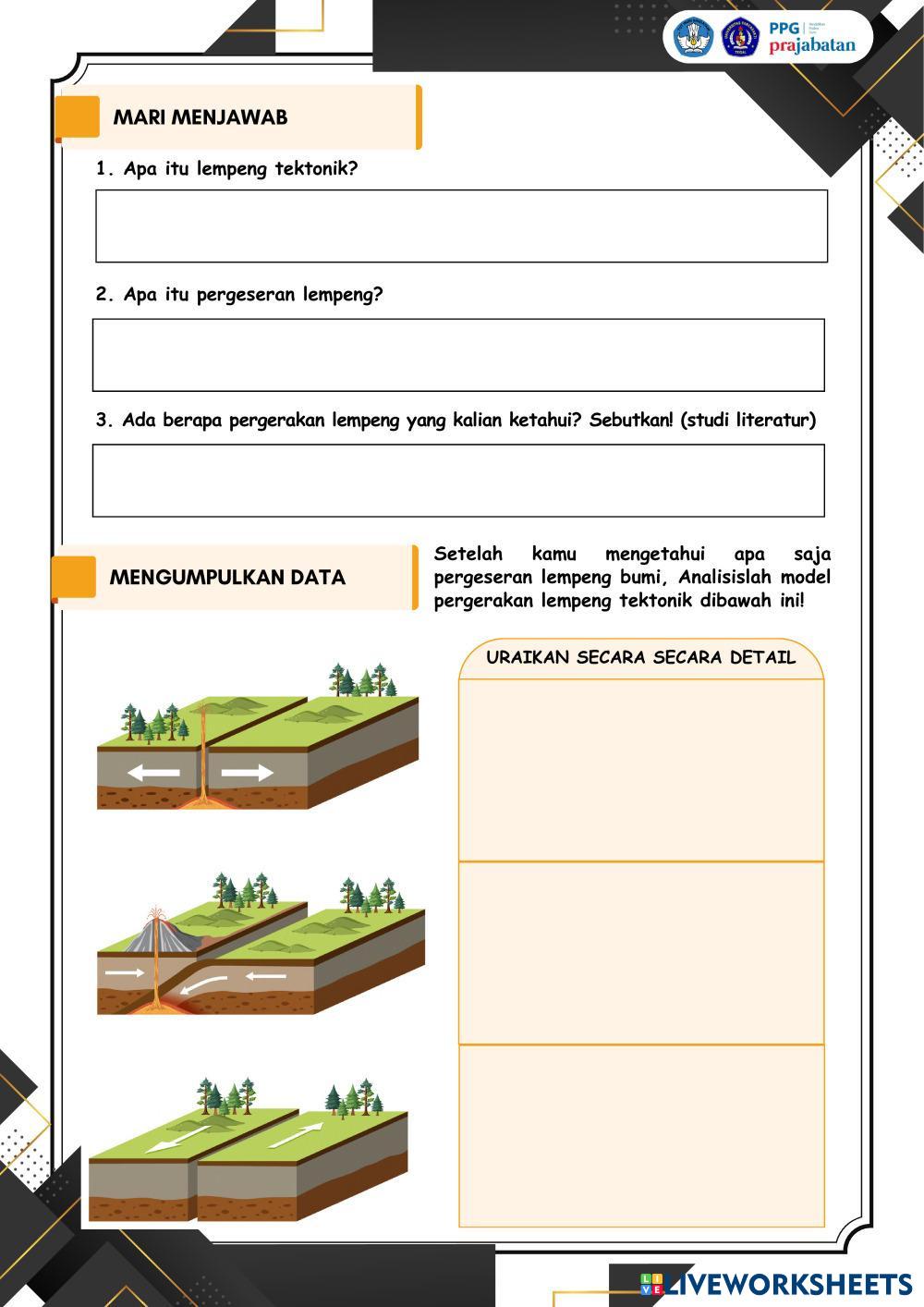 PPG prajabatan

MARI MENJAWAB

1. Apa itu lempeng tektonik?

2. Apa itu pergeseran lempeng?

3. Ada berapa pergerakan lempeng yang kalian ketahui? Sebutkan! (studi literatur)

MENGUMPULKAN DATA

Setelah kamu mengetahui apa saja pergeseran lempeng bumi, Analisislah model pergerakan lempeng tektonik dibawah ini!

URAIKAN SECARA SECARA DETAIL

LIVEWORKSHEETS